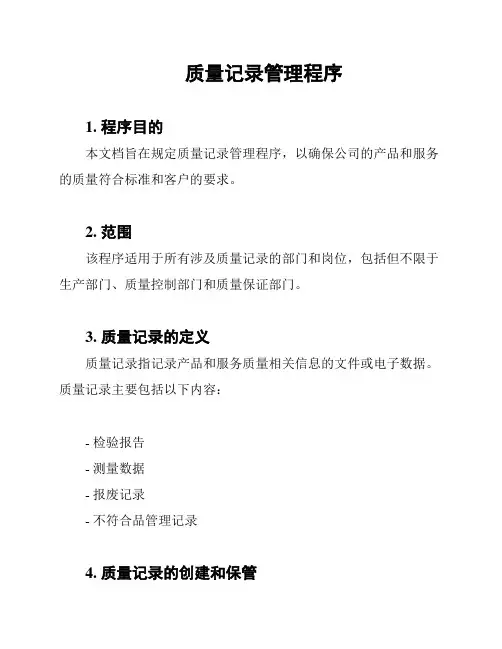 质量记录管理程序

1. 程序目的

本文档旨在规定质量记录管理程序，以确保公司的产品和服务的质量符合标准和客户的要求。

2. 范围

该程序适用于所有涉及质量记录的部门和岗位，包括但不限于生产部门、质量控制部门和质量保证部门。

3. 质量记录的定义

质量记录指记录产品和服务质量相关信息的文件或电子数据。质量记录主要包括以下内容：

- 检验报告
- 测量数据
- 报废记录
- 不符合品管理记录

4. 质量记录的创建和保管